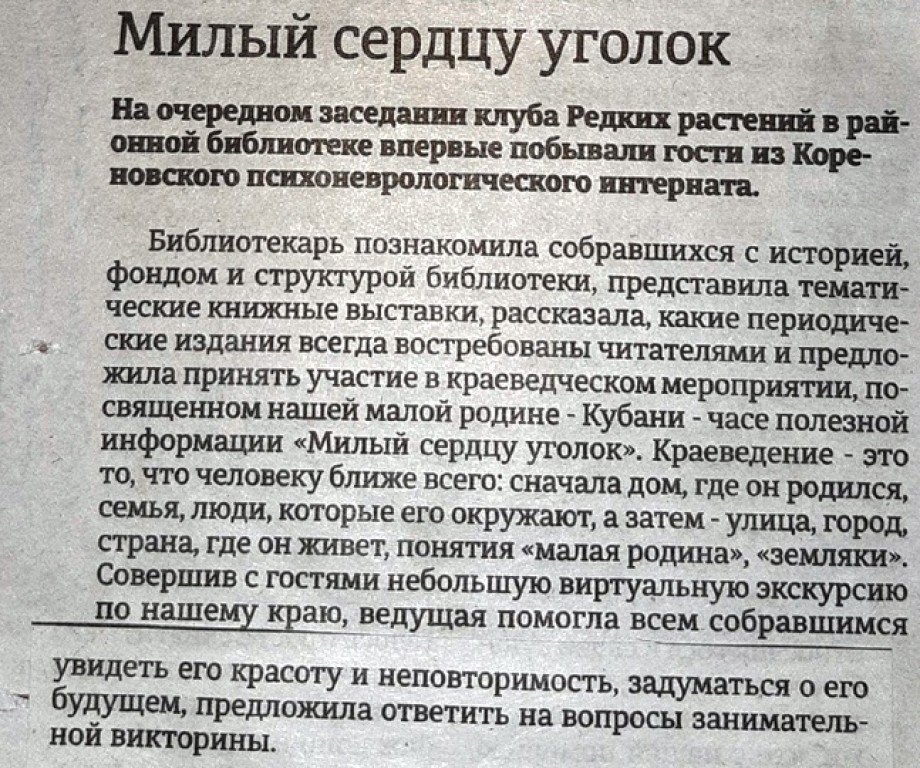 Милый сердцу уголок

На очередном заседании клуба Редких растений в районной библиотеке впервые побывали гости из Кореновского психоневрологического интерната.

Библиотекарь познакомила собравшихся с историей, фондом и структурой библиотеки, представила тематические книжные выставки, рассказала, какие периодические издания всегда востребованы читателями и предложила принять участие в краеведческом мероприятии, посвященном нашей малой родине - Кубани - часе полезной информации «Милый сердцу уголок». Краеведение - это то, что человеку ближе всего: сначала дом, где он родился, семья, люди, которые его окружают, а затем - улица, город, страна, где он живет, понятия «малая родина», «земляки». Совершив с гостями небольшую виртуальную экскурсию по нашему краю, ведущая помогла всем собравшимся увидеть его красоту и неповторимость, задуматься о его будущем, предложила ответить на вопросы занимательной викторины.